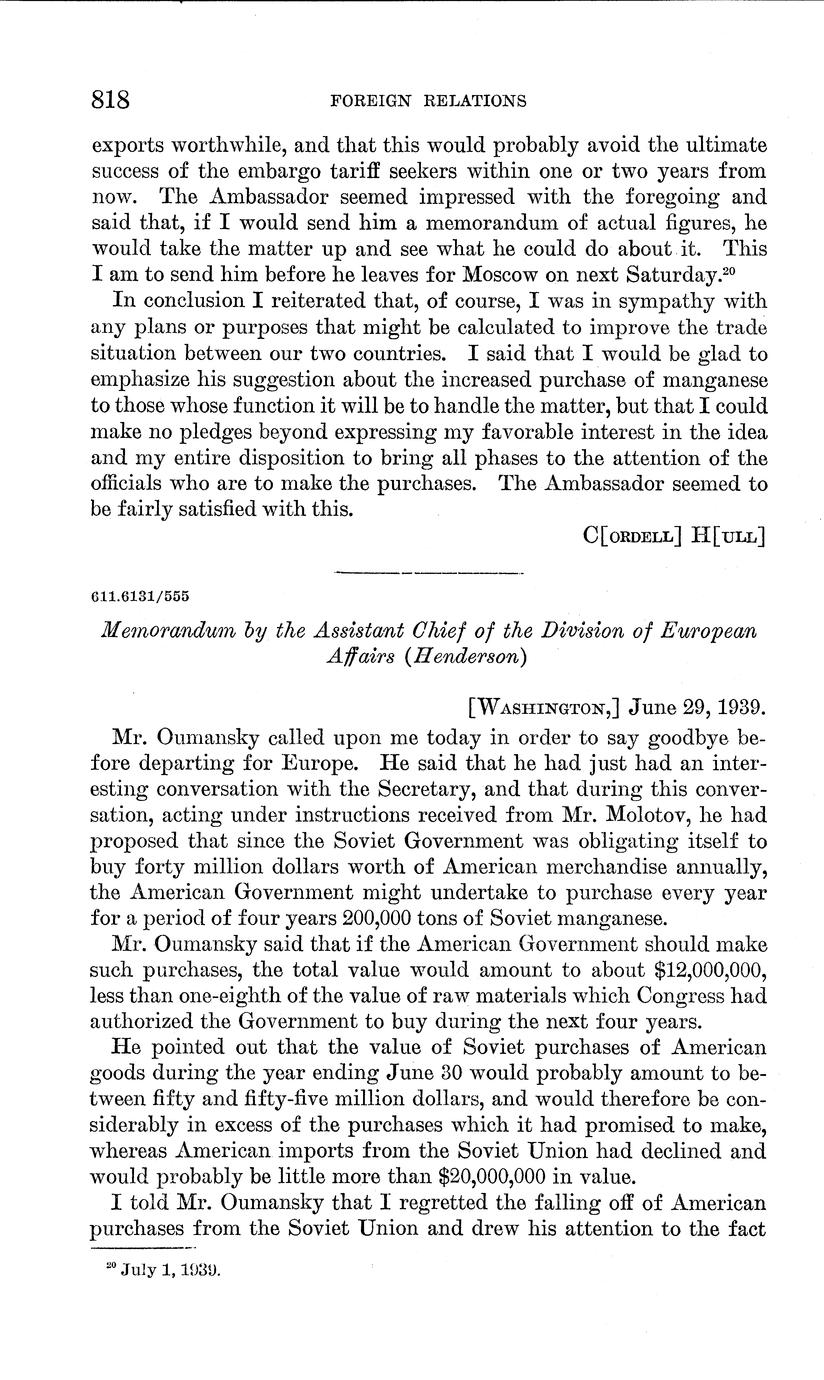 818 FOREIGN RELATIONS

exports worthwhile, and that this would probably avoid the ultimate success of the embargo tariff seekers within one or two years from now. The Ambassador seemed impressed with the foregoing and said that, if I would send him a memorandum of actual figures, he would take the matter up and see what he could do about it. This I am to send him before he leaves for Moscow on next Saturday.$^{20}$

In conclusion I reiterated that, of course, I was in sympathy with any plans or purposes that might be calculated to improve the trade situation between our two countries. I said that I would be glad to emphasize his suggestion about the increased purchase of manganese to those whose function it will be to handle the matter, but that I could make no pledges beyond expressing my favorable interest in the idea and my entire disposition to bring all phases to the attention of the officials who are to make the purchases. The Ambassador seemed to be fairly satisfied with this.

C[ORDELL] H[ULL]

611.6131/555

Memorandum by the Assistant Chief of the Division of European Affairs (Henderson)

[WASHINGTON,] June 29, 1939.

Mr. Oumansky called upon me today in order to say goodbye before departing for Europe. He said that he had just had an interesting conversation with the Secretary, and that during this conversation, acting under instructions received from Mr. Molotov, he had proposed that since the Soviet Government was obligating itself to buy forty million dollars worth of American merchandise annually, the American Government might undertake to purchase every year for a period of four years 200,000 tons of Soviet manganese.

Mr. Oumansky said that if the American Government should make such purchases, the total value would amount to about $12,000,000, less than one-eighth of the value of raw materials which Congress had authorized the Government to buy during the next four years.

He pointed out that the value of Soviet purchases of American goods during the year ending June 30 would probably amount to between fifty and fifty-five million dollars, and would therefore be considerably in excess of the purchases which it had promised to make, whereas American imports from the Soviet Union had declined and would probably be little more than $20,000,000 in value.

I told Mr. Oumansky that I regretted the falling off of American purchases from the Soviet Union and drew his attention to the fact

$^{20}$ July 1, 1939.